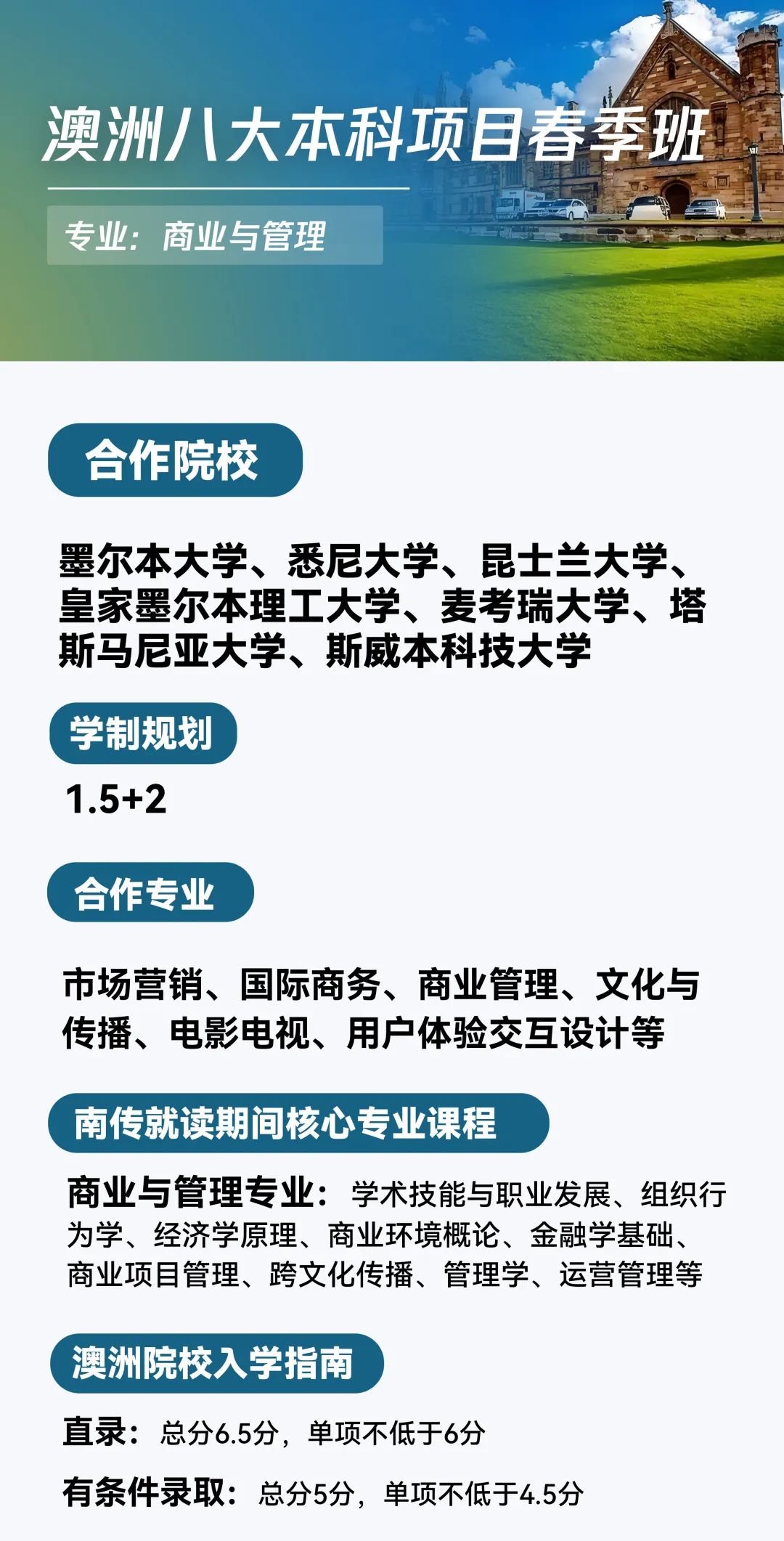 澳洲八大本科项目春季班

专业：商业与管理

合作院校

墨尔本大学、悉尼大学、昆士兰大学、皇家墨尔本理工大学、麦考瑞大学、塔斯马尼亚大学、斯威本科技大学

学制规划

1.5+2

合作专业

市场营销、国际商务、商业管理、文化与传播、电影电视、用户体验交互设计等

南传就读期间核心专业课程

商业与管理专业：学术技能与职业发展、组织行为学、经济学原理、商业环境概论、金融学基础、商业项目管理、跨文化传播、管理学、运营管理等

澳洲院校入学指南

直录：总分6.5分，单项不低于6分

有条件录取：总分5分，单项不低于4.5分